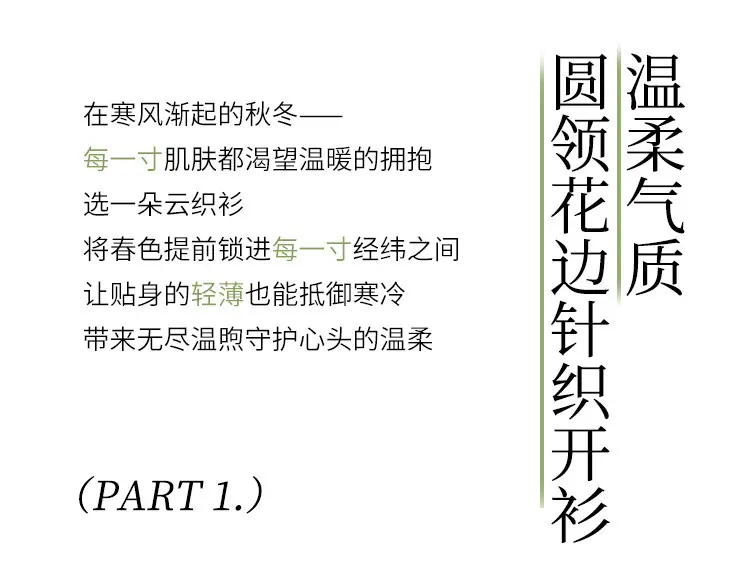 温柔气质

圆领花边针织开衫

在寒风渐起的秋冬——
每一寸肌肤都渴望温暖的拥抱
选一朵云织衫
将春色提前锁进每一寸经纬之间
让贴身的轻薄也能抵御寒冷
带来无尽温煦守护心头的温柔

(PART 1.)